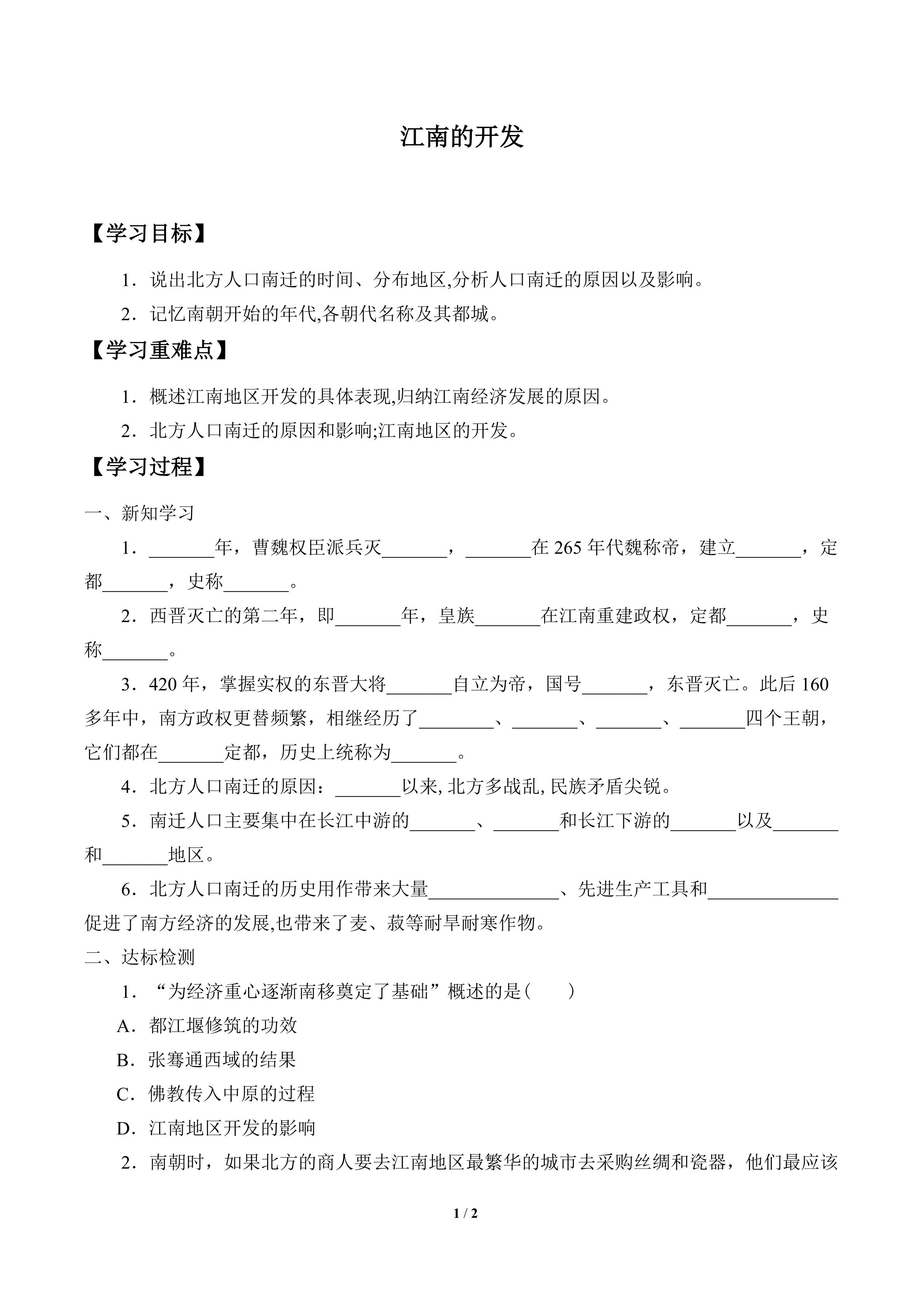 江南的开发

【学习目标】

1．说出北方人口南迁的时间、分布地区,分析人口南迁的原因以及影响。

2．记忆南朝开始的年代,各朝代名称及其都城。

【学习重难点】

1．概述江南地区开发的具体表现,归纳江南经济发展的原因。

2．北方人口南迁的原因和影响;江南地区的开发。

【学习过程】

一、新知学习

1．_______年，曹魏权臣派兵灭_______，_______在 265 年代魏称帝，建立_______，定都_______，史称_______。

2．西晋灭亡的第二年，即_______年，皇族_______在江南重建政权，定都_______，史称_______。

3．420 年，掌握实权的东晋大将_______自立为帝，国号_______，东晋灭亡。此后 160 多年中，南方政权更替频繁，相继经历了________、_______、_______、_______四个王朝，它们都在_______定都，历史上统称为_______。

4．北方人口南迁的原因：_______以来, 北方多战乱, 民族矛盾尖锐。

5．南迁人口主要集中在长江中游的_______、_______和长江下游的_______以及_______和_______地区。

6．北方人口南迁的历史用作带来大量______________、先进生产工具和______________促进了南方经济的发展,也带来了麦、菽等耐旱耐寒作物。

二、达标检测

1．“为经济重心逐渐南移奠定了基础”概述的是(　　)

A．都江堰修筑的功效

B．张骞通西域的结果

C．佛教传入中原的过程

D．江南地区开发的影响

2．南朝时，如果北方的商人要去江南地区最繁华的城市去采购丝绸和瓷器，他们最应该

1 / 2